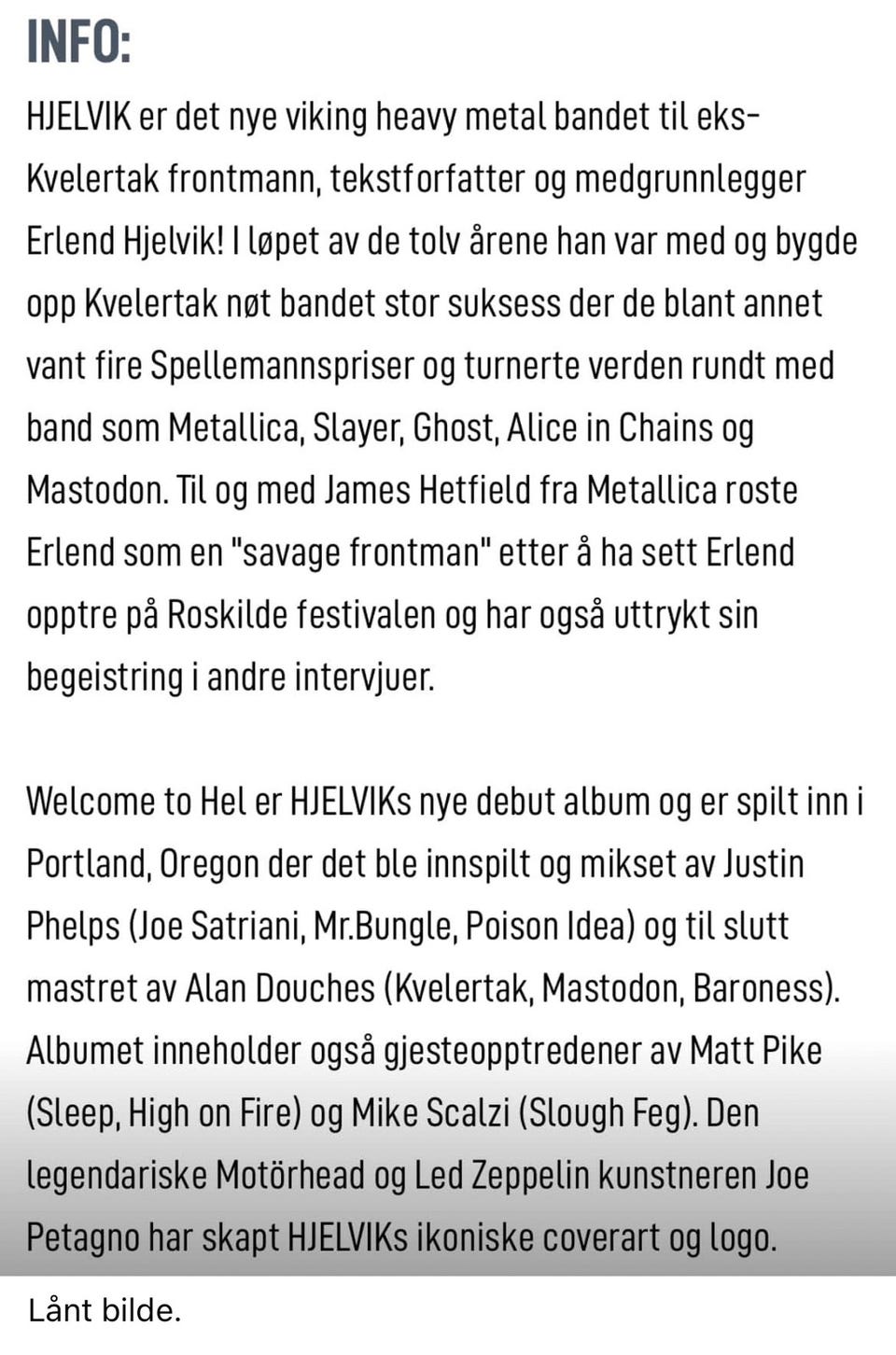 INFO:

HJELVIK er det nye viking heavy metal bandet til eks-Kvelertak frontmann, tekstforfatter og medgrunnlegger Erlend Hjelvik! I løpet av de tolv årene han var med og bygde opp Kvelertak nøt bandet stor suksess der de blant annet vant fire Spellemannspriser og turnerte verden rundt med band som Metallica, Slayer, Ghost, Alice in Chains og Mastodon. Til og med James Hetfield fra Metallica roste Erlend som en "savage frontman" etter å ha sett Erlend opptre på Roskilde festivalen og har også uttrykt sin begeistring i andre intervjuer.

Welcome to Hel er HJELVIKs nye debut album og er spilt inn i Portland, Oregon der det ble innspilt og mikset av Justin Phelps (Joe Satriani, Mr.Bungle, Poison Idea) og til slutt mastret av Alan Douches (Kvelertak, Mastodon, Baroness). Albumet inneholder også gjesteopptredener av Matt Pike (Sleep, High on Fire) og Mike Scalzi (Slough Feg). Den legendariske Motörhead og Led Zeppelin kunstneren Joe Petagno har skapt HJELVIKs ikoniske coverart og logo.

Lånt bilde.